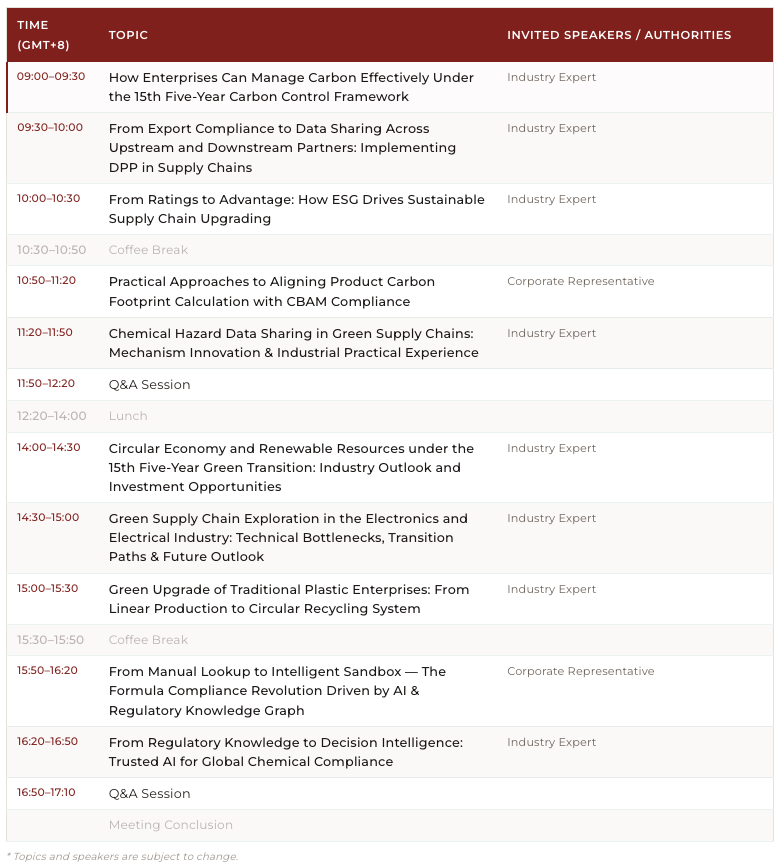 | TIME (GMT+8) | TOPIC | INVITED SPEAKERS / AUTHORITIES |
|---|---|---|
| 09:00–09:30 | How Enterprises Can Manage Carbon Effectively Under the 15th Five-Year Carbon Control Framework | Industry Expert |
| 09:30–10:00 | From Export Compliance to Data Sharing Across Upstream and Downstream Partners: Implementing DPP in Supply Chains | Industry Expert |
| 10:00–10:30 | From Ratings to Advantage: How ESG Drives Sustainable Supply Chain Upgrading | Industry Expert |
| 10:30–10:50 | Coffee Break | |
| 10:50–11:20 | Practical Approaches to Aligning Product Carbon Footprint Calculation with CBAM Compliance | Corporate Representative |
| 11:20–11:50 | Chemical Hazard Data Sharing in Green Supply Chains: Mechanism Innovation & Industrial Practical Experience | Industry Expert |
| 11:50–12:20 | Q&A Session | |
| 12:20–14:00 | Lunch | |
| 14:00–14:30 | Circular Economy and Renewable Resources under the 15th Five-Year Green Transition: Industry Outlook and Investment Opportunities | Industry Expert |
| 14:30–15:00 | Green Supply Chain Exploration in the Electronics and Electrical Industry: Technical Bottlenecks, Transition Paths & Future Outlook | Industry Expert |
| 15:00–15:30 | Green Upgrade of Traditional Plastic Enterprises: From Linear Production to Circular Recycling System | Industry Expert |
| 15:30–15:50 | Coffee Break | |
| 15:50–16:20 | From Manual Lookup to Intelligent Sandbox — The Formula Compliance Revolution Driven by AI & Regulatory Knowledge Graph | Corporate Representative |
| 16:20–16:50 | From Regulatory Knowledge to Decision Intelligence: Trusted AI for Global Chemical Compliance | Industry Expert |
| 16:50–17:10 | Q&A Session | |
| | Meeting Conclusion | |

* Topics and speakers are subject to change.